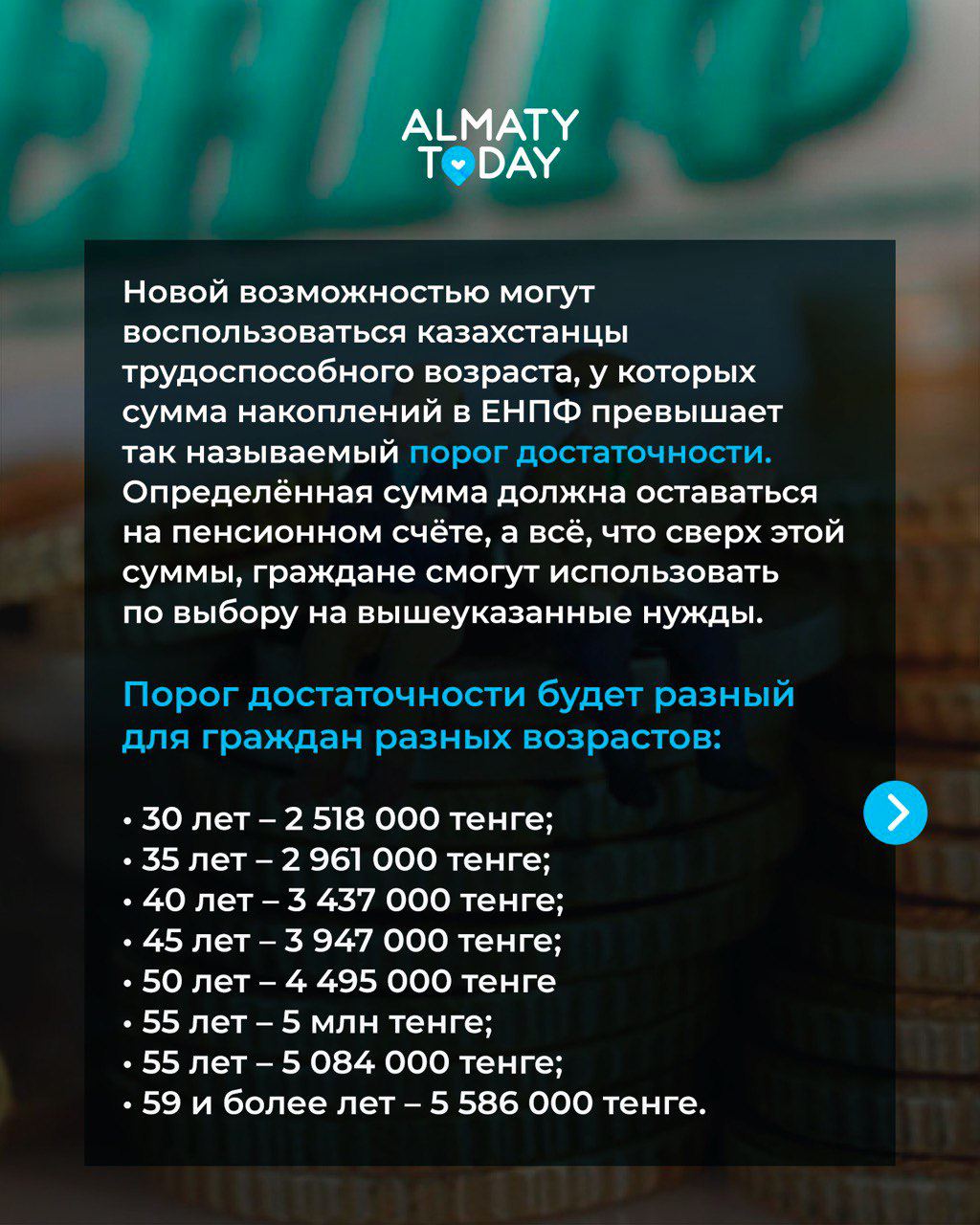 ALMATY TODAY

Новой возможностью могут воспользоваться казахстанцы трудоспособного возраста, у которых сумма накоплений в ЕНПФ превышает так называемый порог достаточности. Определённая сумма должна оставаться на пенсионном счёте, а всё, что сверх этой суммы, граждане смогут использовать по выбору на вышеуказанные нужды.

Порог достаточности будет разный для граждан разных возрастов:

• 30 лет – 2 518 000 тенге;
• 35 лет – 2 961 000 тенге;
• 40 лет – 3 437 000 тенге;
• 45 лет – 3 947 000 тенге;
• 50 лет – 4 495 000 тенге
• 55 лет – 5 млн тенге;
• 55 лет – 5 084 000 тенге;
• 59 и более лет – 5 586 000 тенге.